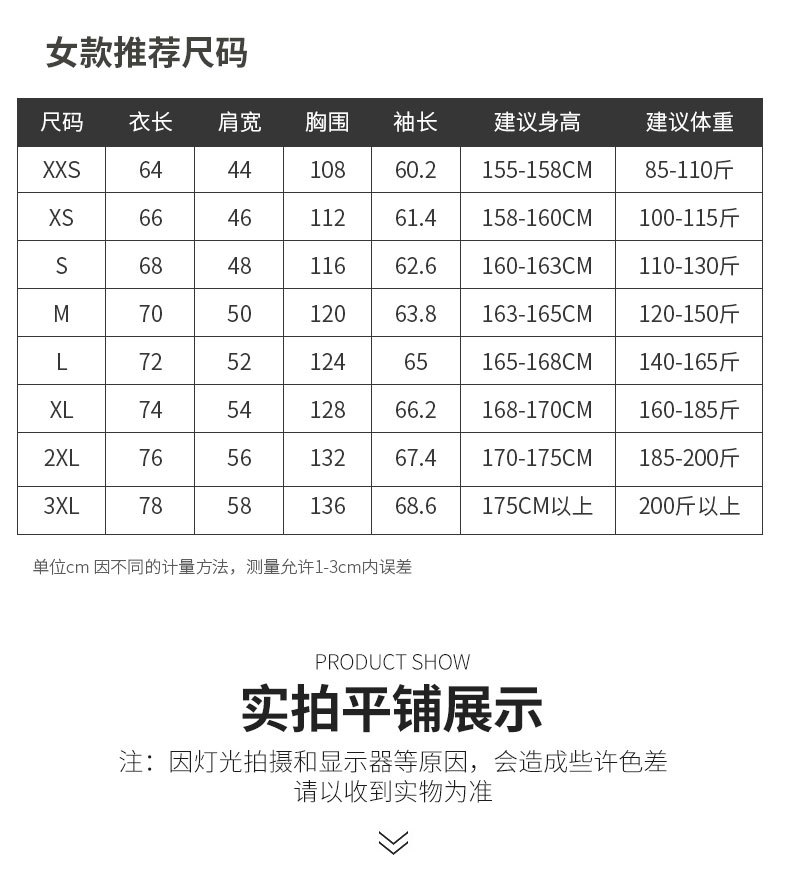 女款推荐尺码

| 尺码 | 衣长 | 肩宽 | 胸围 | 袖长 | 建议身高 | 建议体重 |
|---|---|---|---|---|---|---|
| XXS | 64 | 44 | 108 | 60.2 | 155-158CM | 85-110斤 |
| XS | 66 | 46 | 112 | 61.4 | 158-160CM | 100-115斤 |
| S | 68 | 48 | 116 | 62.6 | 160-163CM | 110-130斤 |
| M | 70 | 50 | 120 | 63.8 | 163-165CM | 120-150斤 |
| L | 72 | 52 | 124 | 65 | 165-168CM | 140-165斤 |
| XL | 74 | 54 | 128 | 66.2 | 168-170CM | 160-185斤 |
| 2XL | 76 | 56 | 132 | 67.4 | 170-175CM | 185-200斤 |
| 3XL | 78 | 58 | 136 | 68.6 | 175CM以上 | 200斤以上 |

单位cm 因不同的计量方法，测量允许1-3cm内误差

PRODUCT SHOW

实拍平铺展示

注：因灯光拍摄和显示器等原因，会造成些许色差
请以收到实物为准